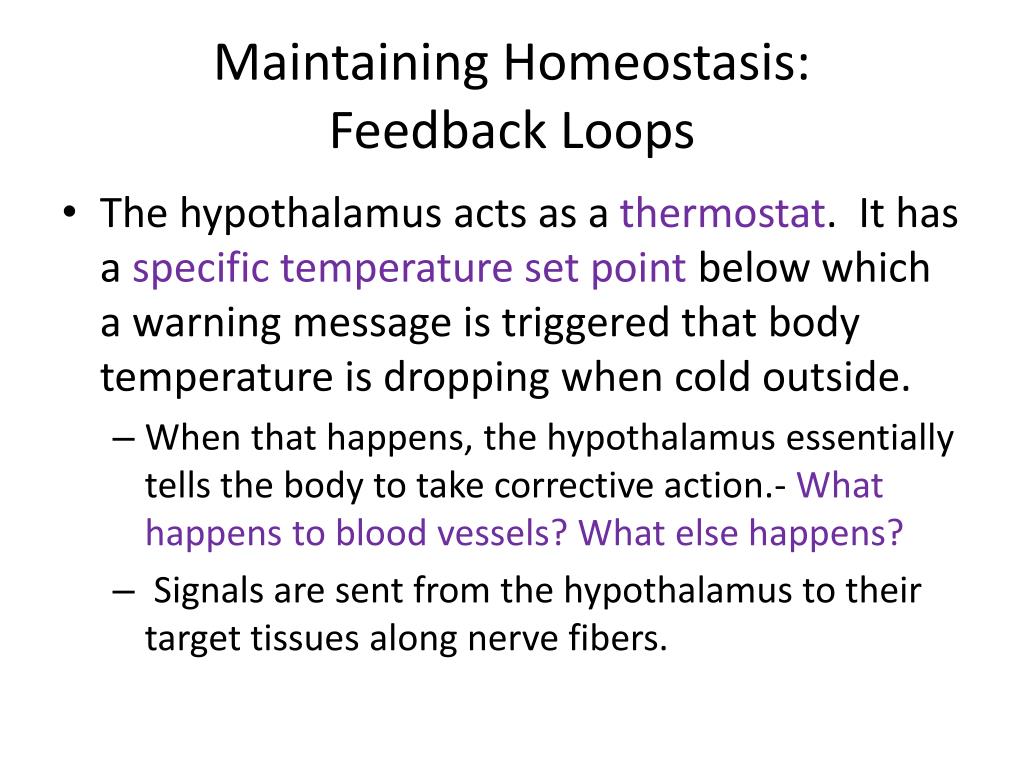 Maintaining Homeostasis:
Feedback Loops

• The hypothalamus acts as a thermostat. It has a specific temperature set point below which a warning message is triggered that body temperature is dropping when cold outside.
– When that happens, the hypothalamus essentially tells the body to take corrective action.- What happens to blood vessels? What else happens?
– Signals are sent from the hypothalamus to their target tissues along nerve fibers.